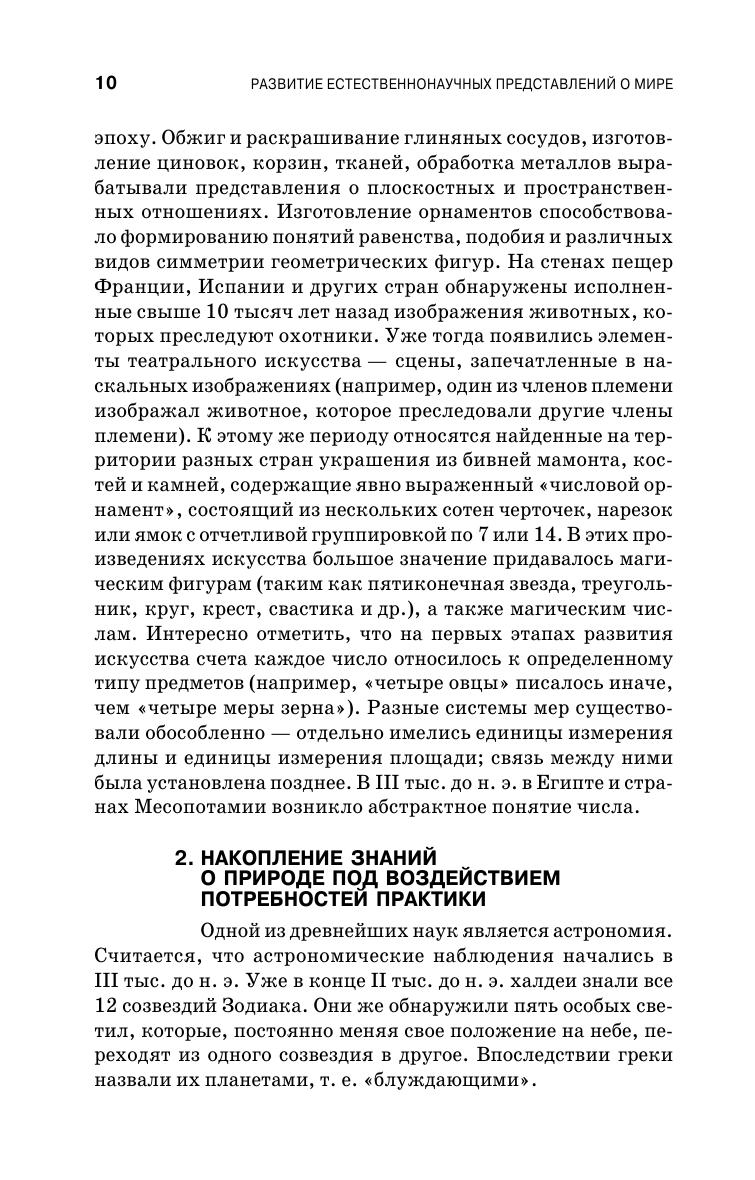 10 РАЗВИТИЕ ЕСТЕСТВЕННОНАУЧНЫХ ПРЕДСТАВЛЕНИЙ О МИРЕ

эпоху. Обжиг и раскрашивание глиняных сосудов, изготовление циновок, корзин, тканей, обработка металлов вырабатывали представления о плоскостных и пространственных отношениях. Изготовление орнаментов способствовало формированию понятий равенства, подобия и различных видов симметрии геометрических фигур. На стенах пещер Франции, Испании и других стран обнаружены исполненные свыше 10 тысяч лет назад изображения животных, которых преследуют охотники. Уже тогда появились элементы театрального искусства — сцены, запечатленные в наскальных изображениях (например, один из членов племени изображал животное, которое преследовали другие члены племени). К этому же периоду относятся найденные на территории разных стран украшения из бивней мамонта, костей и камней, содержащие явно выраженный «числовой орнамент», состоящий из нескольких сотен черточек, нарезок или ямок с отчетливой группировкой по 7 или 14. В этих произведениях искусства большое значение придавалось магическим фигурам (таким как пятиконечная звезда, треугольник, круг, крест, свастика и др.), а также магическим числам. Интересно отметить, что на первых этапах развития искусства счета каждое число относилось к определенному типу предметов (например, «четыре овцы» писалось иначе, чем «четыре меры зерна»). Разные системы мер существовали обособленно — отдельно имелись единицы измерения длины и единицы измерения площади; связь между ними была установлена позднее. В III тыс. до н. э. в Египте и странах Месопотамии возникло абстрактное понятие числа.

2. НАКОПЛЕНИЕ ЗНАНИЙ О ПРИРОДЕ ПОД ВОЗДЕЙСТВИЕМ ПОТРЕБНОСТЕЙ ПРАКТИКИ

Одной из древнейших наук является астрономия. Считается, что астрономические наблюдения начались в III тыс. до н. э. Уже в конце II тыс. до н. э. халдеи знали все 12 созвездий Зодиака. Они же обнаружили пять особых светил, которые, постоянно меняя свое положение на небе, переходят из одного созвездия в другое. Впоследствии греки назвали их планетами, т. е. «блуждающими».